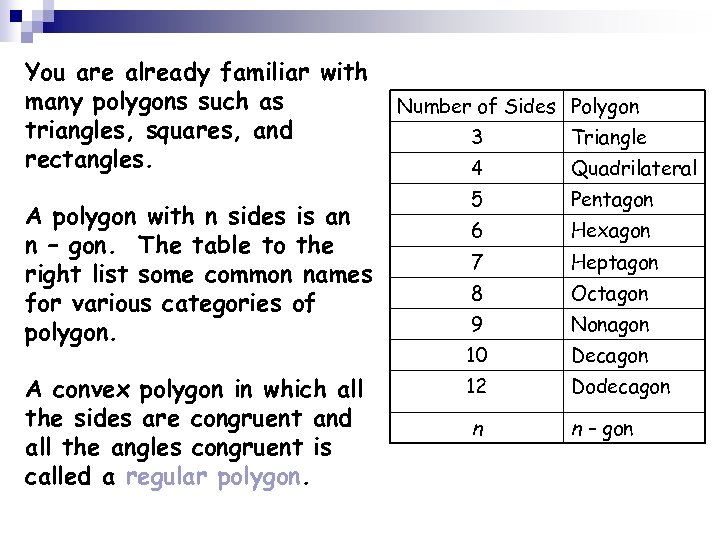 You are already familiar with many polygons such as triangles, squares, and rectangles.

A polygon with n sides is an n – gon. The table to the right list some common names for various categories of polygon.

A convex polygon in which all the sides are congruent and all the angles congruent is called a regular polygon.

| Number of Sides | Polygon |
|---|---|
| 3 | Triangle |
| 4 | Quadrilateral |
| 5 | Pentagon |
| 6 | Hexagon |
| 7 | Heptagon |
| 8 | Octagon |
| 9 | Nonagon |
| 10 | Decagon |
| 12 | Dodecagon |
| $n$ | $n$ – gon |